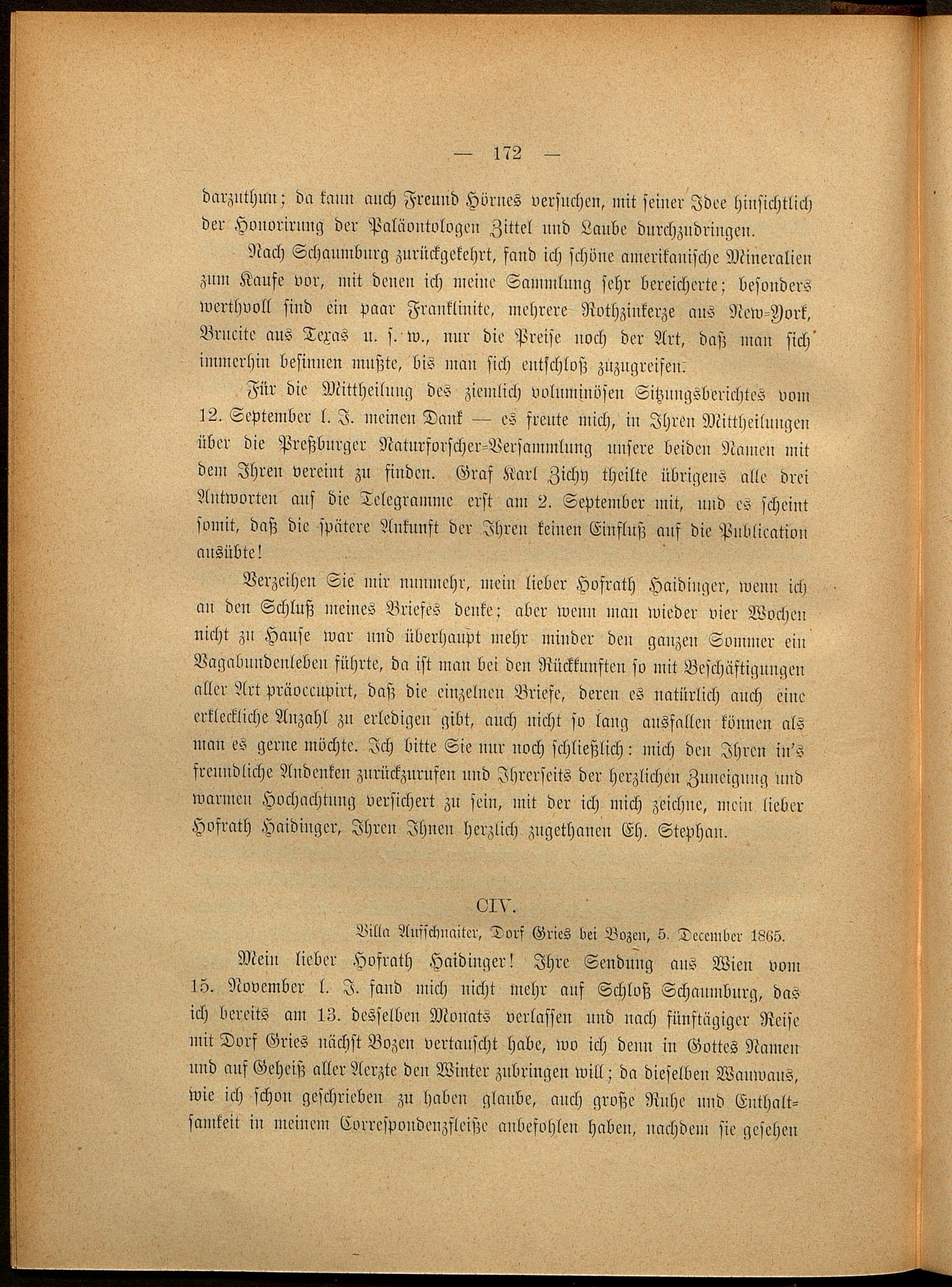 — 172 —

darzuthun; da kann auch Freund Hörnes versuchen, mit seiner Idee hinsichtlich der Honorirung der Paläontologen Zittel und Laube durchzudringen.

Nach Schaumburg zurückgekehrt, fand ich schöne amerikanische Mineralien zum Kaufe vor, mit denen ich meine Sammlung sehr bereicherte; besonders werthvoll sind ein paar Franklinite, mehrere Rothzinkerze aus New-York, Brucite aus Texas u. s. w., nur die Preise noch der Art, daß man sich immerhin besinnen mußte, bis man sich entschloß zuzugreifen.

Für die Mittheilung des ziemlich voluminösen Sitzungsberichtes vom 12. September l. J. meinen Dank — es freute mich, in Ihren Mittheilungen über die Preßburger Naturforscher-Versammlung unsere beiden Namen mit dem Ihren vereint zu finden. Graf Karl Zichy theilte übrigens alle drei Antworten auf die Telegramme erst am 2. September mit, und es scheint somit, daß die spätere Ankunft der Ihren keinen Einfluß auf die Publication ausübte!

Verzeihen Sie mir nunmehr, mein lieber Hofrath Haidinger, wenn ich an den Schluß meines Briefes denke; aber wenn man wieder vier Wochen nicht zu Hause war und überhaupt mehr minder den ganzen Sommer ein Vagabundenleben führte, da ist man bei den Rückkunften so mit Beschäftigungen aller Art präoccupirt, daß die einzelnen Briefe, deren es natürlich auch eine erkleckliche Anzahl zu erledigen gibt, auch nicht so lang ausfallen können als man es gerne möchte. Ich bitte Sie nur noch schließlich: mich den Ihren in's freundliche Andenken zurückzurufen und Ihrerseits der herzlichen Zuneigung und warmen Hochachtung versichert zu sein, mit der ich mich zeichne, mein lieber Hofrath Haidinger, Ihren Ihnen herzlich zugethanen Eh. Stephan.

CIV.

Villa Aufschnaiter, Dorf Gries bei Bozen, 5. December 1865.

Mein lieber Hofrath Haidinger! Ihre Sendung aus Wien vom 15. November l. J. fand mich nicht mehr auf Schloß Schaumburg, das ich bereits am 13. desselben Monats verlassen und nach fünftägiger Reise mit Dorf Gries nächst Bozen vertauscht habe, wo ich denn in Gottes Namen und auf Geheiß aller Aerzte den Winter zubringen will; da dieselben Wauwaus, wie ich schon geschrieben zu haben glaube, auch große Ruhe und Enthaltsamkeit in meinem Correspondenzfleiße anbefohlen haben, nachdem sie gesehen